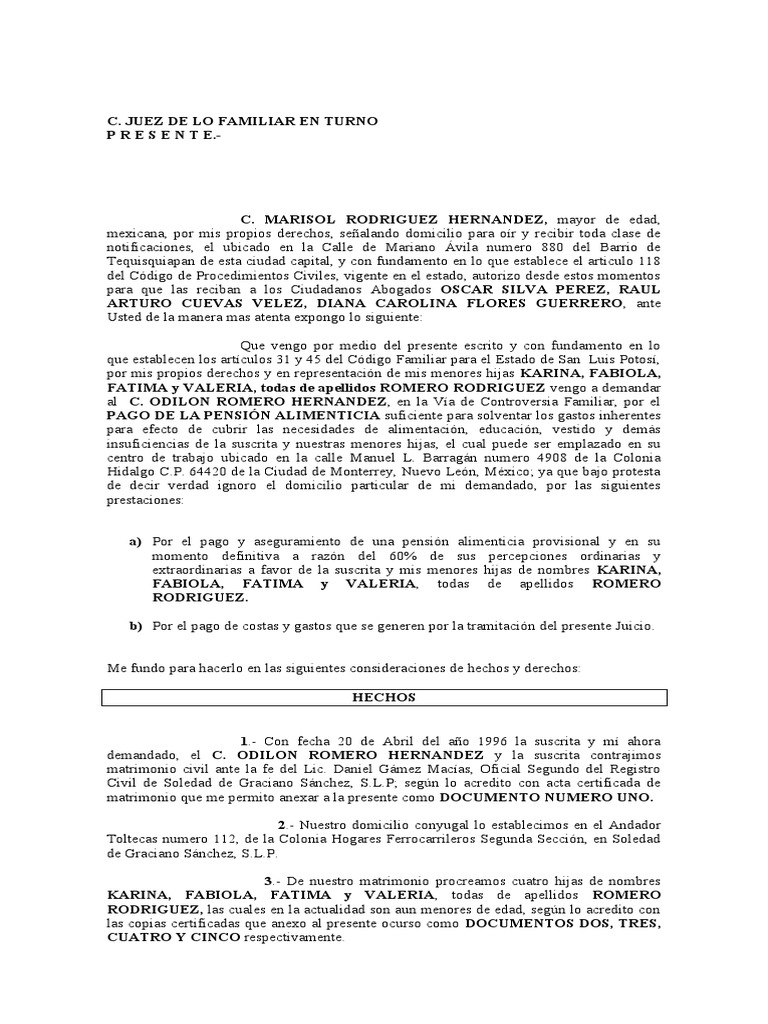 C. JUEZ DE LO FAMILIAR EN TURNO
P R E S E N T E.-

C. MARISOL RODRIGUEZ HERNANDEZ, mayor de edad, mexicana, por mis propios derechos, señalando domicilio para oír y recibir toda clase de notificaciones, el ubicado en la Calle de Mariano Ávila numero 880 del Barrio de Tequisquiapan de esta ciudad capital, y con fundamento en lo que establece el articulo 118 del Código de Procedimientos Civiles, vigente en el estado, autorizo desde estos momentos para que las reciban a los Ciudadanos Abogados OSCAR SILVA PEREZ, RAUL ARTURO CUEVAS VELEZ, DIANA CAROLINA FLORES GUERRERO, ante Usted de la manera mas atenta expongo lo siguiente:

Que vengo por medio del presente escrito y con fundamento en lo que establecen los artículos 31 y 45 del Código Familiar para el Estado de San Luis Potosí, por mis propios derechos y en representación de mis menores hijas KARINA, FABIOLA, FATIMA y VALERIA, todas de apellidos ROMERO RODRIGUEZ vengo a demandar al C. ODILON ROMERO HERNANDEZ, en la Vía de Controversia Familiar, por el PAGO DE LA PENSIÓN ALIMENTICIA suficiente para solventar los gastos inherentes para efecto de cubrir las necesidades de alimentación, educación, vestido y demás insuficiencias de la suscrita y nuestras menores hijas, el cual puede ser emplazado en su centro de trabajo ubicado en la calle Manuel L. Barragán numero 4908 de la Colonia Hidalgo C.P. 64420 de la Ciudad de Monterrey, Nuevo León, México; ya que bajo protesta de decir verdad ignoro el domicilio particular de mi demandado, por las siguientes prestaciones:

a) Por el pago y aseguramiento de una pensión alimenticia provisional y en su momento definitiva a razón del 60% de sus percepciones ordinarias y extraordinarias a favor de la suscrita y mis menores hijas de nombres KARINA, FABIOLA, FATIMA y VALERIA, todas de apellidos ROMERO RODRIGUEZ.

b) Por el pago de costas y gastos que se generen por la tramitación del presente Juicio.

Me fundo para hacerlo en las siguientes consideraciones de hechos y derechos:

HECHOS

1.- Con fecha 20 de Abril del año 1996 la suscrita y mi ahora demandado, el C. ODILON ROMERO HERNANDEZ y la suscrita contrajimos matrimonio civil ante la fe del Lic. Daniel Gámez Macías, Oficial Segundo del Registro Civil de Soledad de Graciano Sánchez, S.L.P, según lo acredito con acta certificada de matrimonio que me permito anexar a la presente como DOCUMENTO NUMERO UNO.

2.- Nuestro domicilio conyugal lo establecimos en el Andador Toltecas numero 112, de la Colonia Hogares Ferrocarrileros Segunda Sección, en Soledad de Graciano Sánchez, S.L.P.

3.- De nuestro matrimonio procreamos cuatro hijas de nombres KARINA, FABIOLA, FATIMA y VALERIA, todas de apellidos ROMERO RODRIGUEZ, las cuales en la actualidad son aun menores de edad, según lo acredito con las copias certificadas que anexo al presente ocurso como DOCUMENTOS DOS, TRES, CUATRO Y CINCO respectivamente.